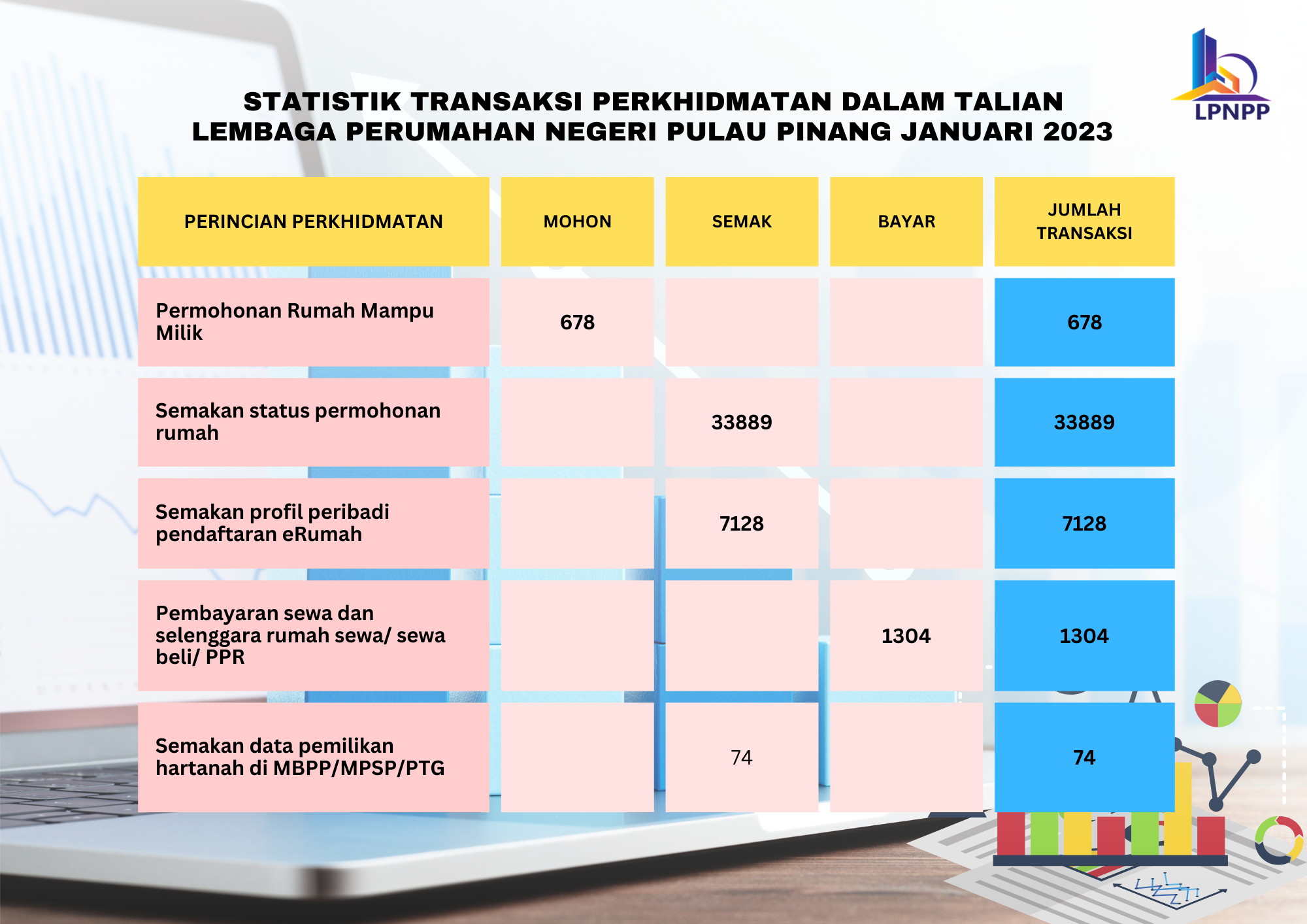 LPNPP

STATISTIK TRANSAKSI PERKHIDMATAN DALAM TALIAN LEMBAGA PERUMAHAN NEGERI PULAU PINANG JANUARI 2023

| PERINCIAN PERKHIDMATAN | MOHON | SEMAK | BAYAR | JUMLAH TRANSAKSI |
|---|---|---|---|---|
| Permohonan Rumah Mampu Milik | 678 | | | 678 |
| Semakan status permohonan rumah | | 33889 | | 33889 |
| Semakan profil peribadi pendaftaran eRumah | | 7128 | | 7128 |
| Pembayaran sewa dan selenggara rumah sewa/ sewa beli/ PPR | | | 1304 | 1304 |
| Semakan data pemilikan hartanah di MBPP/MPSP/PTG | | 74 | | 74 |